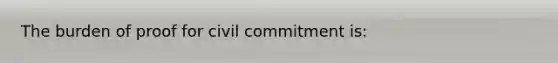 The burden of proof for civil commitment is: